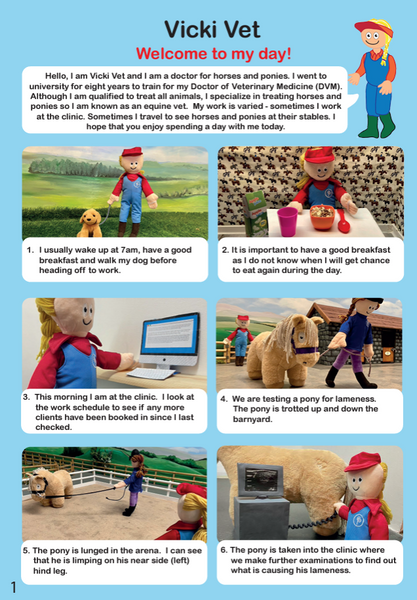 Vicki Vet

Welcome to my day!

Hello, I am Vicki Vet and I am a doctor for horses and ponies. I went to university for eight years to train for my Doctor of Veterinary Medicine (DVM). Although I am qualified to treat all animals, I specialize in treating horses and ponies so I am known as an equine vet. My work is varied - sometimes I work at the clinic. Sometimes I travel to see horses and ponies at their stables. I hope that you enjoy spending a day with me today.

1. I usually wake up at 7am, have a good breakfast and walk my dog before heading off to work.

2. It is important to have a good breakfast as I do not know when I will get chance to eat again during the day.

3. This morning I am at the clinic. I look at the work schedule to see if any more clients have been booked in since I last checked.

4. We are testing a pony for lameness. The pony is trotted up and down the barnyard.

5. The pony is lunged in the arena. I can see that he is limping on his near side (left) hind leg.

6. The pony is taken into the clinic where we make further examinations to find out what is causing his lameness.

1